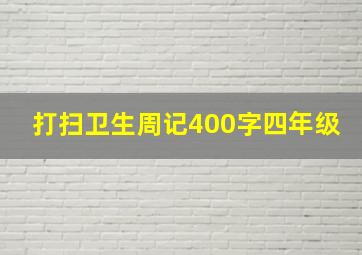 打扫卫生周记400字四年级